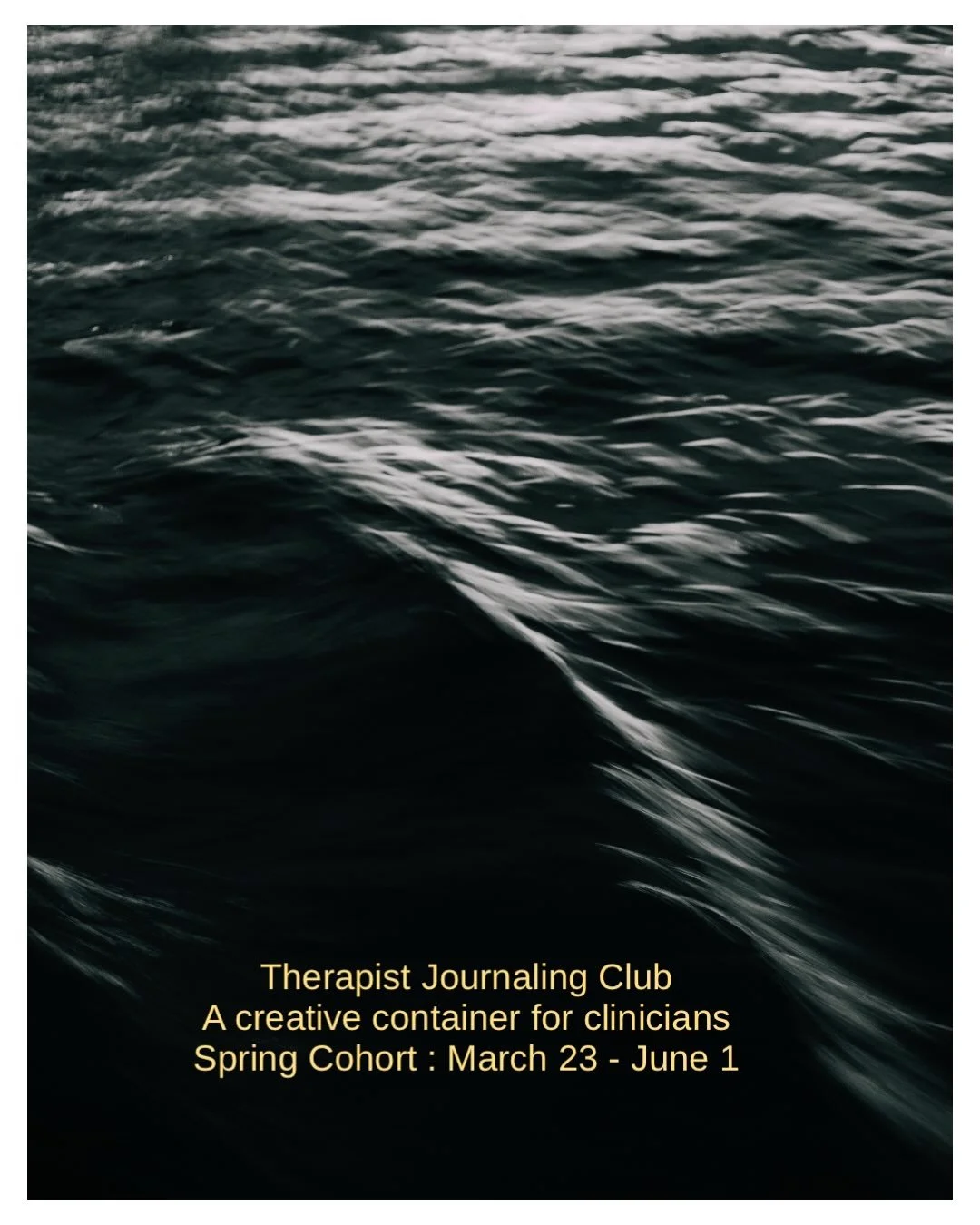 Therapist Journaling Club
A creative container for clinicians
Spring Cohort : March 23 - June 1